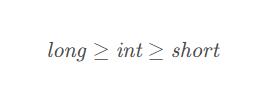 $long \geq int \geq short$